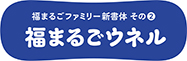 福まるごファミリー新書体 その②

福まるごウネル